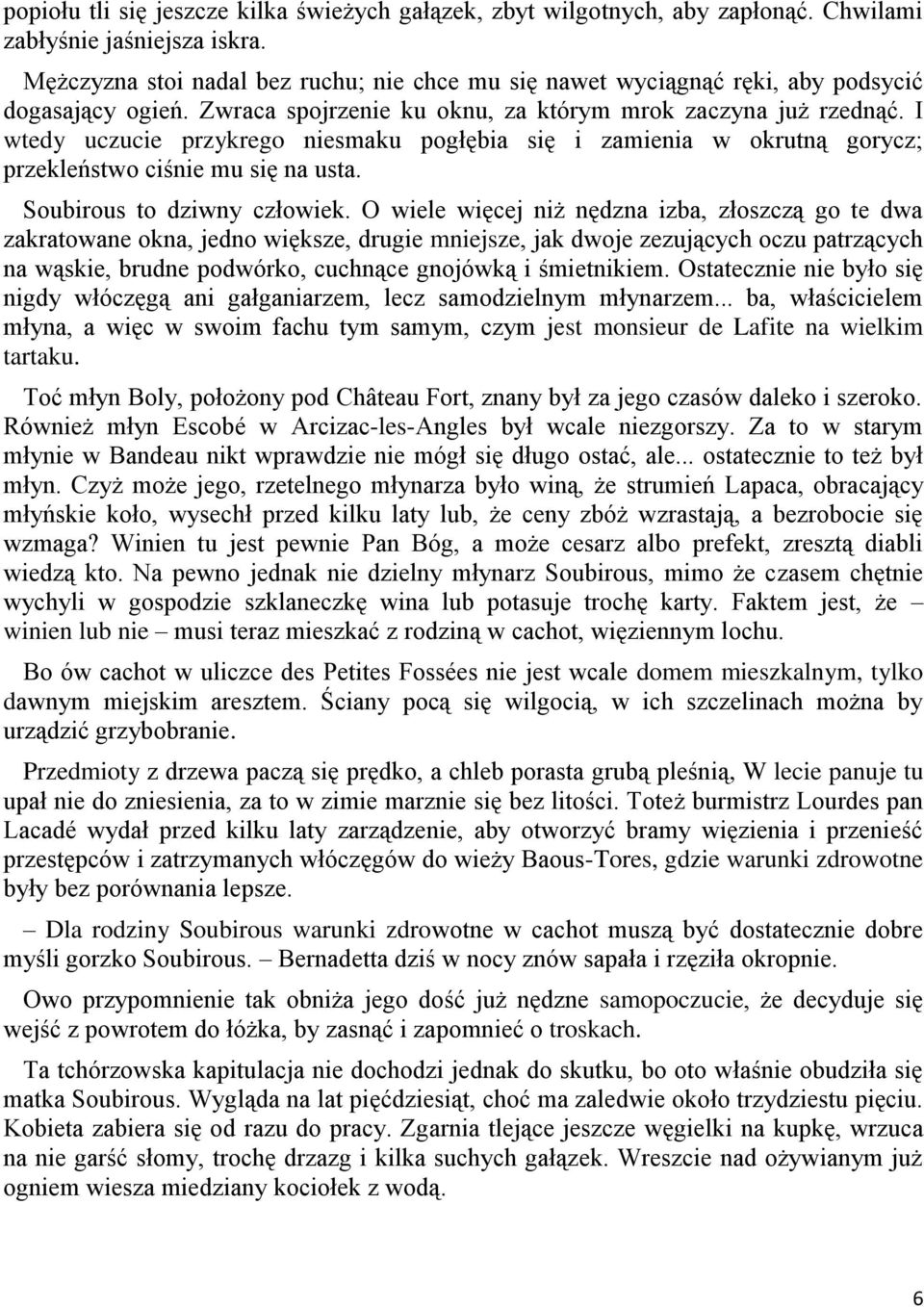 popiołu tli się jeszcze kilka świeżych gałązek, zbyt wilgotnych, aby zapłonąć. Chwilami zabłyśnie jaśniejsza iskra.

Mężczyzna stoi nadal bez ruchu; nie chce mu się nawet wyciągnąć ręki, aby podsycić dogasający ogień. Zwraca spojrzenie ku oknu, za którym mrok zaczyna już rzednąć. I wtedy uczucie przykrego niesmaku pogłębia się i zamienia w okrutną gorycz; przekleństwo ciśnie mu się na usta.

Soubirous to dziwny człowiek. O wiele więcej niż nędzna izba, złoszczą go te dwa zakratowane okna, jedno większe, drugie mniejsze, jak dwoje zezujących oczu patrzących na wąskie, brudne podwórko, cuchnące gnojówką i śmietnikiem. Ostatecznie nie było się nigdy włóczęgą ani gałganiarzem, lecz samodzielnym młynarzem... ba, właścicielem młyna, a więc w swoim fachu tym samym, czym jest monsieur de Lafite na wielkim tartaku.

Toć młyn Boly, położony pod Château Fort, znany był za jego czasów daleko i szeroko. Również młyn Escobé w Arcizac-les-Angles był wcale niezgorszy. Za to w starym młynie w Bandeau nikt wprawdzie nie mógł się długo ostać, ale... ostatecznie to też był młyn. Czyż może jego, rzetelnego młynarza było winą, że strumień Lapaca, obracający młyńskie koło, wysechł przed kilku laty lub, że ceny zbóż wzrastają, a bezrobocie się wzmaga? Winien tu jest pewnie Pan Bóg, a może cesarz albo prefekt, zresztą diabli wiedzą kto. Na pewno jednak nie dzielny młynarz Soubirous, mimo że czasem chętnie wychyli w gospodzie szklaneczkę wina lub potasuje trochę karty. Faktem jest, że – winien lub nie – musi teraz mieszkać z rodziną w cachot, więziennym lochu.

Bo ów cachot w uliczce des Petites Fossées nie jest wcale domem mieszkalnym, tylko dawnym miejskim aresztem. Ściany pocą się wilgocią, w ich szczelinach można by urządzić grzybobranie.

Przedmioty z drzewa paczą się prędko, a chleb porasta grubą pleśnią, W lecie panuje tu upał nie do zniesienia, za to w zimie marznie się bez litości. Toteż burmistrz Lourdes pan Lacadé wydał przed kilku laty zarządzenie, aby otworzyć bramy więzienia i przenieść przestępców i zatrzymanych włóczęgów do wieży Baous-Tores, gdzie warunki zdrowotne były bez porównania lepsze.

– Dla rodziny Soubirous warunki zdrowotne w cachot muszą być dostatecznie dobre myśli gorzko Soubirous. – Bernadetta dziś w nocy znów sapała i rzęziła okropnie.

Owo przypomnienie tak obniża jego dość już nędzne samopoczucie, że decyduje się wejść z powrotem do łóżka, by zasnąć i zapomnieć o troskach.

Ta tchórzowska kapitulacja nie dochodzi jednak do skutku, bo oto właśnie obudziła się matka Soubirous. Wygląda na lat pięćdziesiąt, choć ma zaledwie około trzydziestu pięciu. Kobieta zabiera się od razu do pracy. Zgarnia tlejące jeszcze węgielki na kupkę, wrzuca na nie garść słomy, trochę drzazg i kilka suchych gałązek. Wreszcie nad ożywianym już ogniem wiesza miedziany kociołek z wodą.

6